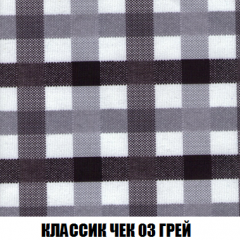 КЛАССИК ЧЕК 03 ГРЕЙ